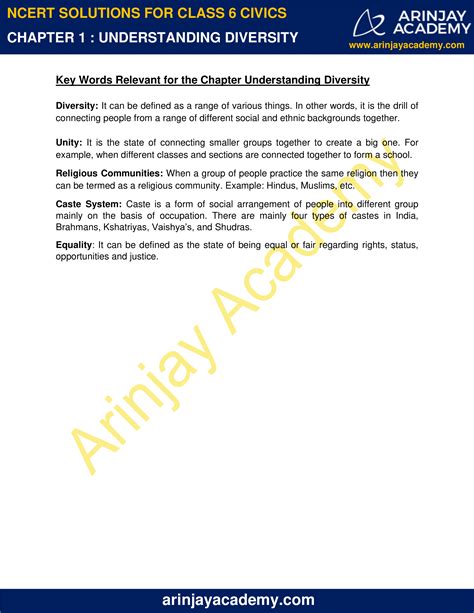 NCERT SOLUTIONS FOR CLASS 6 CIVICS
CHAPTER 1 : UNDERSTANDING DIVERSITY

ARINJAY ACADEMY
www.arinjayacademy.com

Key Words Relevant for the Chapter Understanding Diversity

Diversity: It can be defined as a range of various things. In other words, it is the drill of connecting people from a range of different social and ethnic backgrounds together.

Unity: It is the state of connecting smaller groups together to create a big one. For example, when different classes and sections are connected together to form a school.

Religious Communities: When a group of people practice the same religion then they can be termed as a religious community. Example: Hindus, Muslims, etc.

Caste System: Caste is a form of social arrangement of people into different group mainly on the basis of occupation. There are mainly four types of castes in India, Brahmans, Kshatriyas, Vaishya's, and Shudras.

Equality: It can be defined as the state of being equal or fair regarding rights, status, opportunities and justice.

Arinjay Academy

arinjayacademy.com